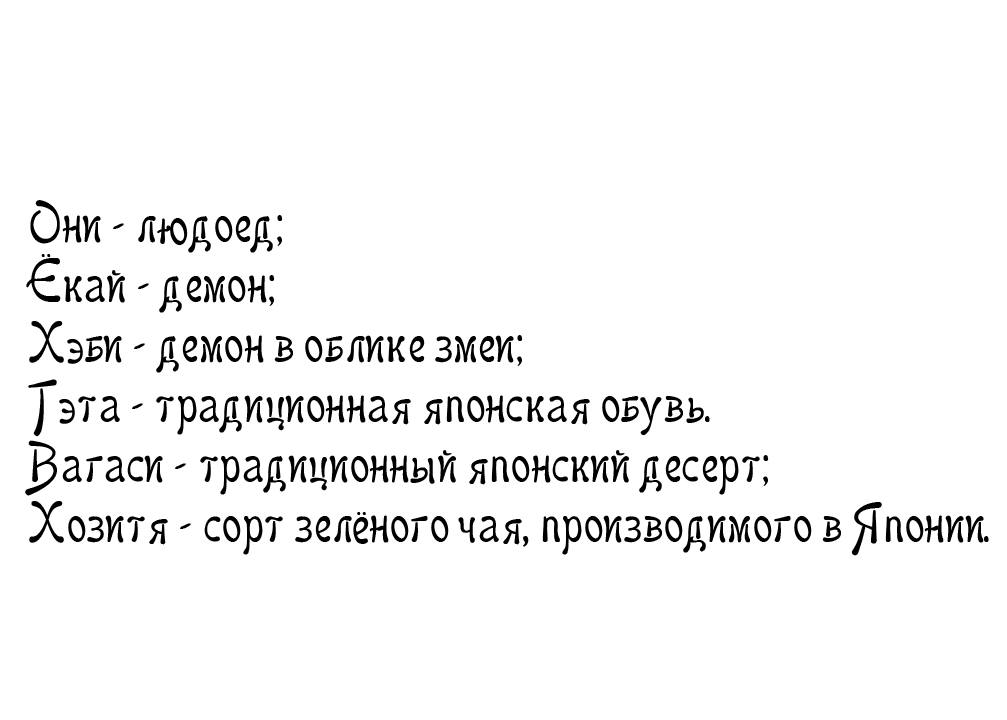 Они - людоед;
Ёкай - демон;
Хэби - демон в облике змеи;
Гэта - традиционная японская обувь.
Вагаси - традиционный японский десерт;
Хозитя - сорт зелёного чая, производимого в Японии.